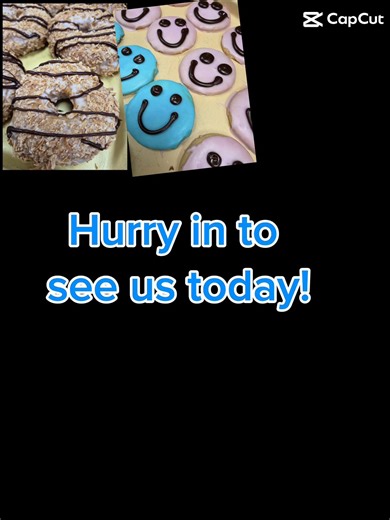 CapCut

Hurry in to see us today!